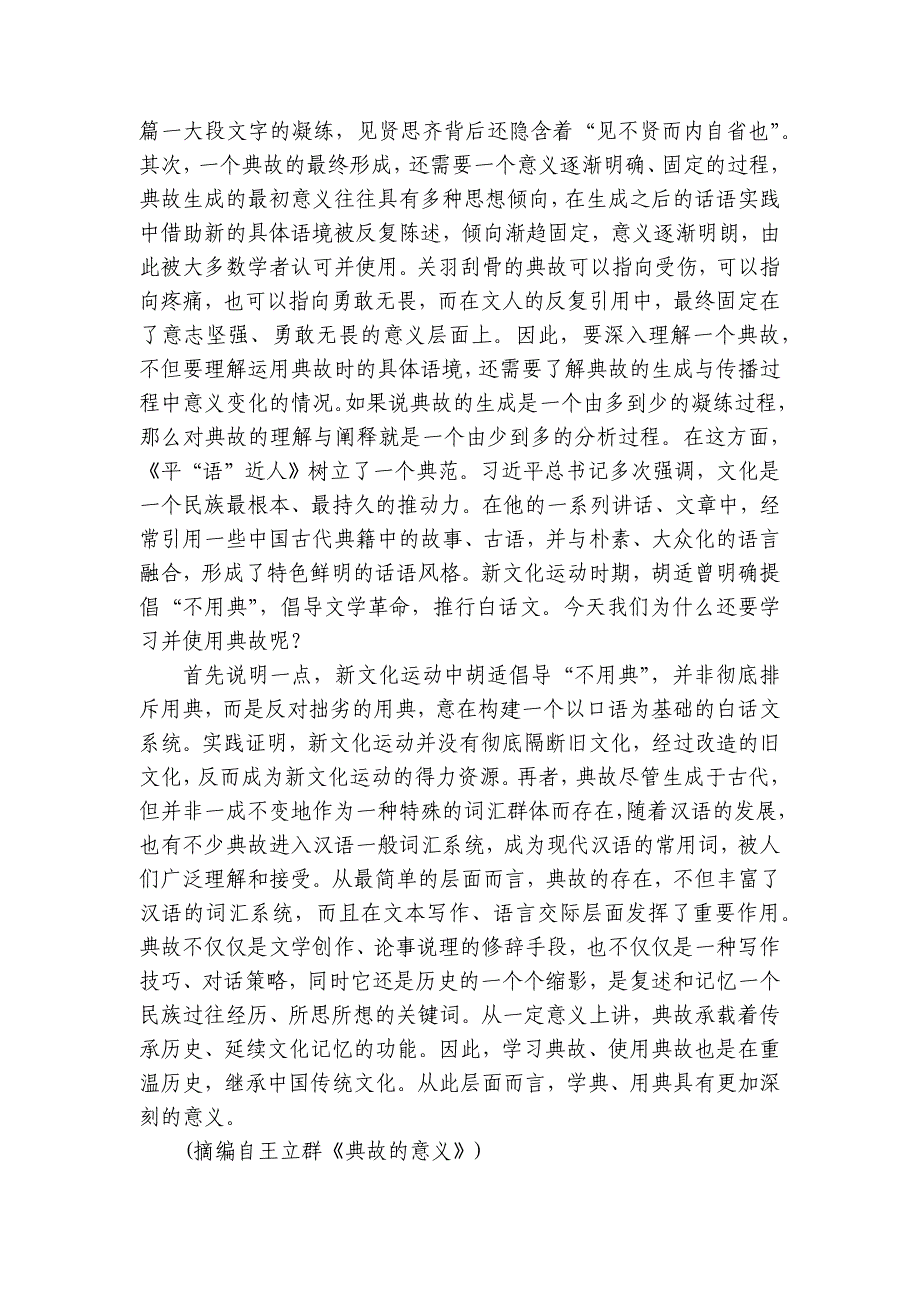 篇一大段文字的凝练，见贤思齐背后还隐含着“见不贤而内自省也”。其次，一个典故的最终形成，还需要一个意义逐渐明确、固定的过程，典故生成的最初意义往往具有多种思想倾向，在生成之后的话语实践中借助新的具体语境被反复陈述，倾向渐趋固定，意义逐渐明朗，由此被大多数学者认可并使用。关羽刮骨的典故可以指向受伤，可以指向疼痛，也可以指向勇敢无畏，而在文人的反复引用中，最终固定在了意志坚强、勇敢无畏的意义层面上。因此，要深入理解一个典故，不但要理解运用典故时的具体语境，还需要了解典故的生成与传播过程中意义变化的情况。如果说典故的生成是一个由多到少的凝练过程，那么对典故的理解与阐释就是一个由少到多的分析过程。在这方面，《平“语”近人》树立了一个典范。习近平总书记多次强调，文化是一个民族最根本、最持久的推动力。在他的一系列讲话、文章中，经常引用一些中国古代典籍中的故事、古语，并与朴素、大众化的语言融合，形成了特色鲜明的话语风格。新文化运动时期，胡适曾明确提倡“不用典”，倡导文学革命，推行白话文。今天我们为什么还要学习并使用典故呢？

首先说明一点，新文化运动中胡适倡导“不用典”，并非彻底排斥用典，而是反对拙劣的用典，意在构建一个以口语为基础的白话文系统。实践证明，新文化运动并没有彻底隔断旧文化，经过改造的旧文化，反而成为新文化运动的得力资源。再者，典故尽管生成于古代，但并非一成不变地作为一种特殊的词汇群体而存在，随着汉语的发展，也有不少典故进入汉语一般词汇系统，成为现代汉语的常用词，被人们广泛理解和接受。从最简单的层面而言，典故的存在，不但丰富了汉语的词汇系统，而且在文本写作、语言交际层面发挥了重要作用。典故不仅仅是文学创作、论事说理的修辞手段，也不仅仅是一种写作技巧、对话策略，同时它还是历史的一个个缩影，是复述和记忆一个民族过往经历、所思所想的关键词。从一定意义上讲，典故承载着传承历史、延续文化记忆的功能。因此，学习典故、使用典故也是在重温历史，继承中国传统文化。从此层面而言，学典、用典具有更加深刻的意义。

(摘编自王立群《典故的意义》)